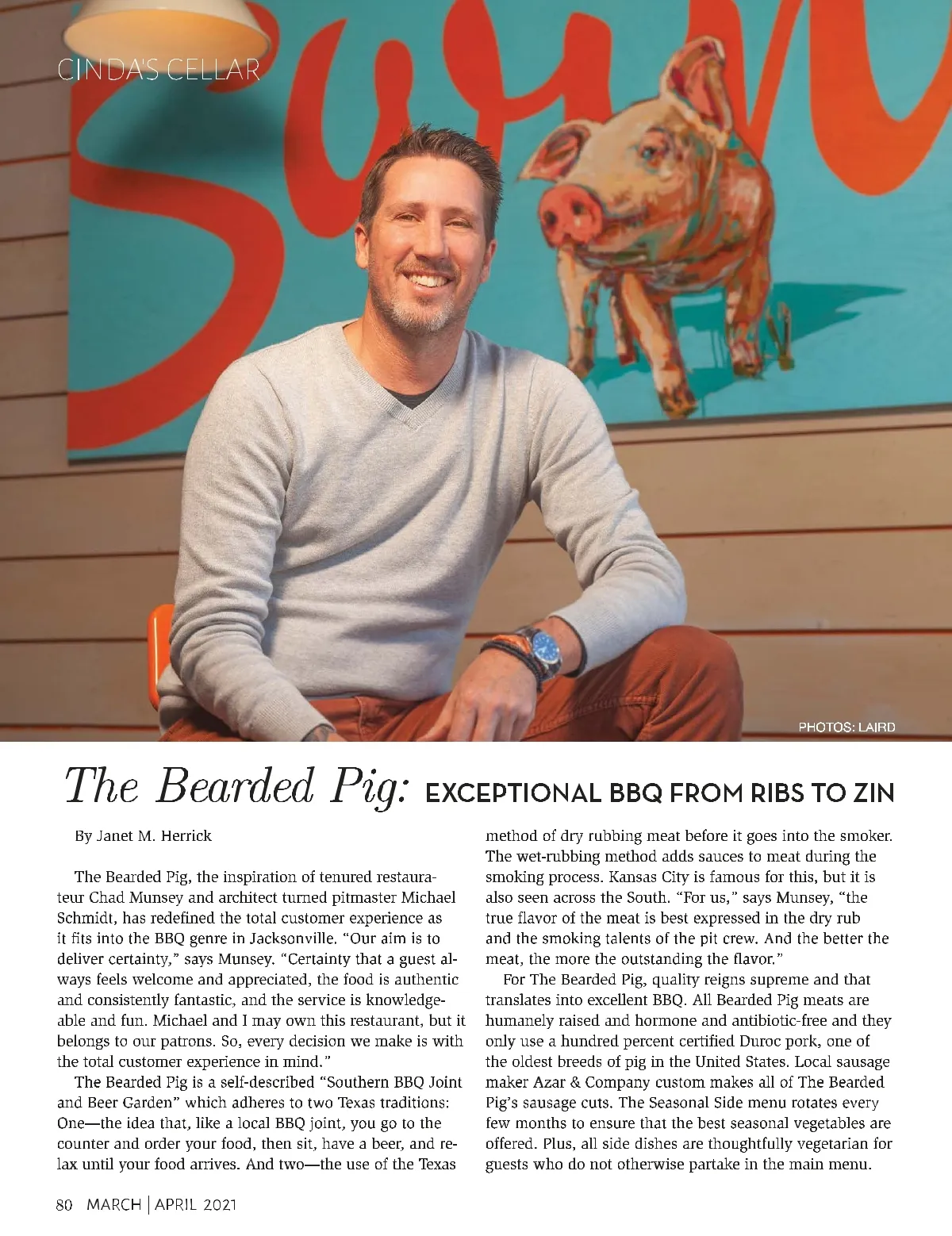 CINDA'S CELLAR

PHOTOS: LAIRD

The Bearded Pig: EXCEPTIONAL BBQ FROM RIBS TO ZIN

By Janet M. Herrick

The Bearded Pig, the inspiration of tenured restaurateur Chad Munsey and architect turned pitmaster Michael Schmidt, has redefined the total customer experience as it fits into the BBQ genre in Jacksonville. "Our aim is to deliver certainty," says Munsey. "Certainty that a guest always feels welcome and appreciated, the food is authentic and consistently fantastic, and the service is knowledgeable and fun. Michael and I may own this restaurant, but it belongs to our patrons. So, every decision we make is with the total customer experience in mind."

The Bearded Pig is a self-described "Southern BBQ Joint and Beer Garden" which adheres to two Texas traditions: One—the idea that, like a local BBQ joint, you go to the counter and order your food, then sit, have a beer, and relax until your food arrives. And two—the use of the Texas method of dry rubbing meat before it goes into the smoker. The wet-rubbing method adds sauces to meat during the smoking process. Kansas City is famous for this, but it is also seen across the South. "For us," says Munsey, "the true flavor of the meat is best expressed in the dry rub and the smoking talents of the pit crew. And the better the meat, the more the outstanding the flavor."

For The Bearded Pig, quality reigns supreme and that translates into excellent BBQ. All Bearded Pig meats are humanely raised and hormone and antibiotic-free and they only use a hundred percent certified Duroc pork, one of the oldest breeds of pig in the United States. Local sausage maker Azar & Company custom makes all of The Bearded Pig's sausage cuts. The Seasonal Side menu rotates every few months to ensure that the best seasonal vegetables are offered. Plus, all side dishes are thoughtfully vegetarian for guests who do not otherwise partake in the main menu.

80 MARCH | APRIL 2021